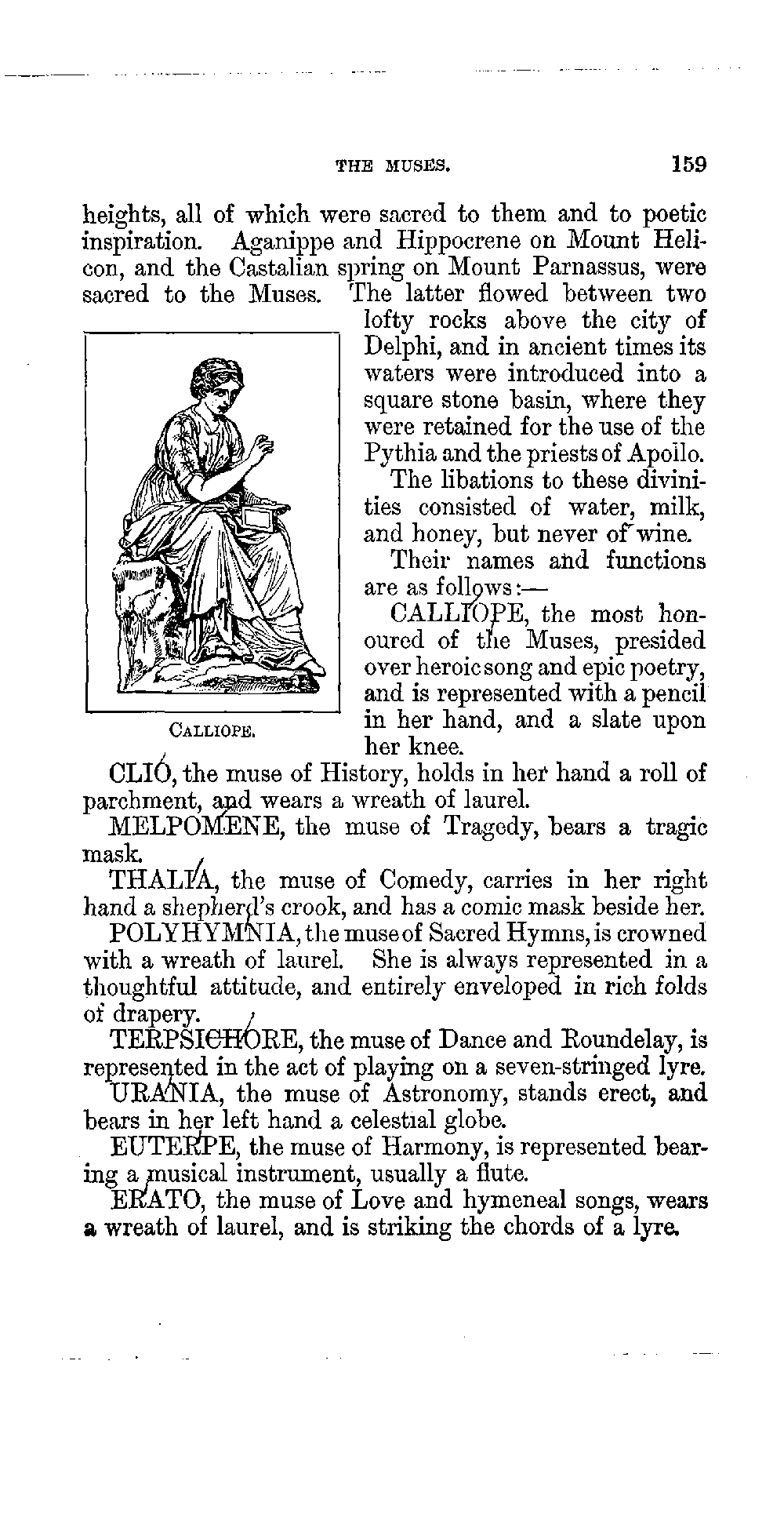 THE MUSES. 159

heights, all of which were sacred to them and to poetic inspiration. Aganippe and Hippocrene on Mount Helicon, and the Castalian spring on Mount Parnassus, were sacred to the Muses. The latter flowed between two lofty rocks above the city of Delphi, and in ancient times its waters were introduced into a square stone basin, where they were retained for the use of the Pythia and the priests of Apollo.

The libations to these divinities consisted of water, milk, and honey, but never of wine.

Their names and functions are as follows:—

CALLIOPE, the most honoured of the Muses, presided over heroic song and epic poetry, and is represented with a pencil in her hand, and a slate upon her knee.

CALLIOPE.

CLIO, the muse of History, holds in her hand a roll of parchment, and wears a wreath of laurel.

MELPOMENE, the muse of Tragedy, bears a tragic mask.

THALIA, the muse of Comedy, carries in her right hand a shepherd's crook, and has a comic mask beside her.

POLYHYMNIA, the muse of Sacred Hymns, is crowned with a wreath of laurel. She is always represented in a thoughtful attitude, and entirely enveloped in rich folds of drapery.

TERPSICHORE, the muse of Dance and Roundelay, is represented in the act of playing on a seven-stringed lyre.

URANIA, the muse of Astronomy, stands erect, and bears in her left hand a celestial globe.

EUTERPE, the muse of Harmony, is represented bearing a musical instrument, usually a flute.

ERATO, the muse of Love and hymeneal songs, wears a wreath of laurel, and is striking the chords of a lyre.